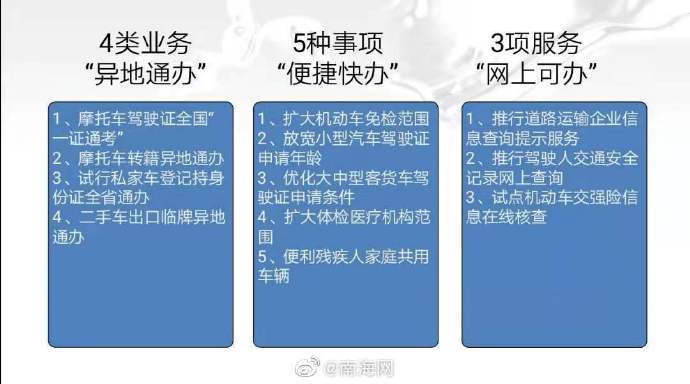 4类业务
“异地通办”

1、摩托车驾驶证全国”一证通考”
2、摩托车转籍异地通办
3、试行私家车登记持身份证全省通办
4、二手车出口临牌异地通办

5种事项
“便捷快办”

1、扩大机动车免检范围
2、放宽小型汽车驾驶证申请年龄
3、优化大中型客货车驾驶证申请条件
4、扩大体检医疗机构范围
5、便利残疾人家庭共用车辆

3项服务
“网上可办”

1、推行道路运输企业信息查询提示服务
2、推行驾驶人交通安全记录网上查询
3、试点机动车交强险信息在线核查

@南海网